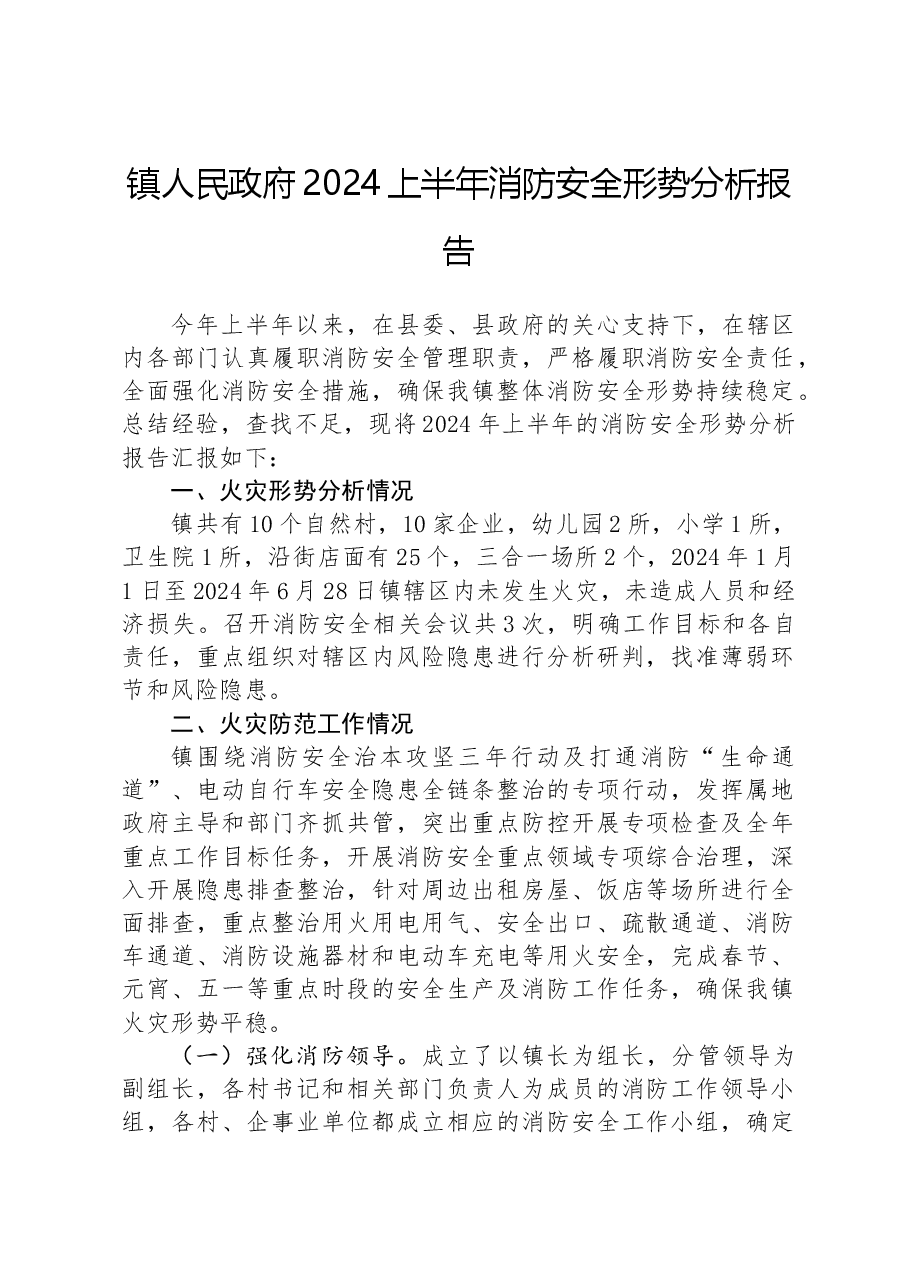 镇人民政府2024上半年消防安全形势分析报告

今年上半年以来，在县委、县政府的关心支持下，在辖区内各部门认真履职消防安全管理职责，严格履职消防安全责任，全面强化消防安全措施，确保我镇整体消防安全形势持续稳定。总结经验，查找不足，现将2024年上半年的消防安全形势分析报告汇报如下：

一、火灾形势分析情况

镇共有10个自然村，10家企业，幼儿园2所，小学1所，卫生院1所，沿街店面有25个，三合一场所2个，2024年1月1日至2024年6月28日镇辖区内未发生火灾，未造成人员和经济损失。召开消防安全相关会议共3次，明确工作目标和各自责任，重点组织对辖区内风险隐患进行分析研判，找准薄弱环节和风险隐患。

二、火灾防范工作情况

镇围绕消防安全治本攻坚三年行动及打通消防“生命通道”、电动自行车安全隐患全链条整治的专项行动，发挥属地政府主导和部门齐抓共管，突出重点防控开展专项检查及全年重点工作目标任务，开展消防安全重点领域专项综合治理，深入开展隐患排查整治，针对周边出租房屋、饭店等场所进行全面排查，重点整治用火用电用气、安全出口、疏散通道、消防车通道、消防设施器材和电动车充电等用火安全，完成春节、元宵、五一等重点时段的安全生产及消防工作任务，确保我镇火灾形势平稳。

（一）强化消防领导。成立了以镇长为组长，分管领导为副组长，各村书记和相关部门负责人为成员的消防工作领导小组，各村、企事业单位都成立相应的消防安全工作小组，确定